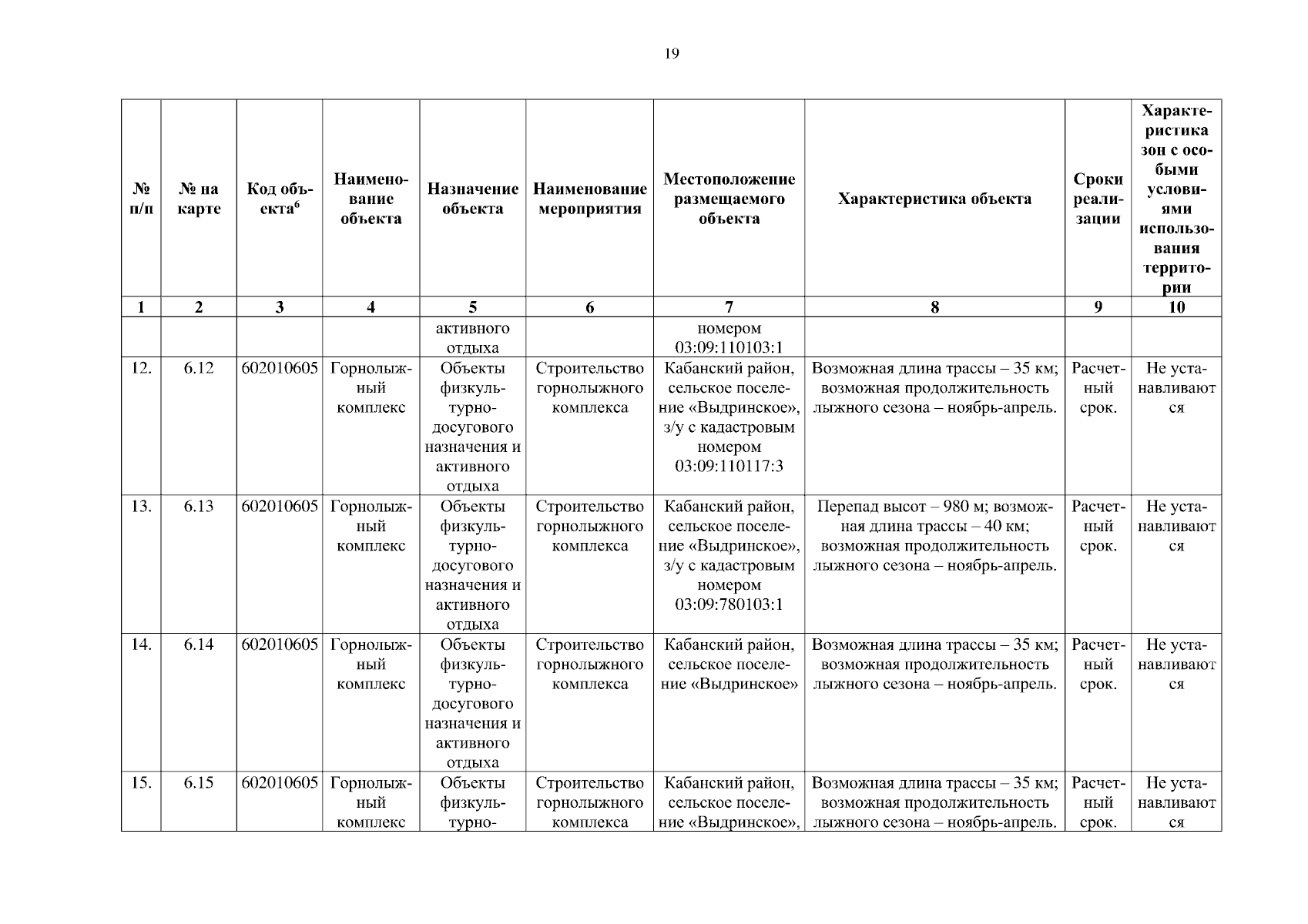 19

| № п/п | № на карте | Код объекта$^6$ | Наименование объекта | Назначение объекта | Наименование мероприятия | Местоположение размещаемого объекта | Характеристика объекта | Сроки реализации | Характеристика зон с особыми условиями использования территории |
|---|---|---|---|---|---|---|---|---|---|
| 1 | 2 | 3 | 4 | 5 | 6 | 7 | 8 | 9 | 10 |
| | | | | активного отдыха | | номером 03:09:110103:1 | | | |
| 12. | 6.12 | 602010605 | Горнолыжный комплекс | Объекты физкультурно-досугового назначения и активного отдыха | Строительство горнолыжного комплекса | Кабанский район, сельское поселение «Выдринское», з/у с кадастровым номером 03:09:110117:3 | Возможная длина трассы – 35 км; возможная продолжительность лыжного сезона – ноябрь-апрель. | Расчетный срок. | Не устанавливаются |
| 13. | 6.13 | 602010605 | Горнолыжный комплекс | Объекты физкультурно-досугового назначения и активного отдыха | Строительство горнолыжного комплекса | Кабанский район, сельское поселение «Выдринское», з/у с кадастровым номером 03:09:780103:1 | Перепад высот – 980 м; возможная длина трассы – 40 км; возможная продолжительность лыжного сезона – ноябрь-апрель. | Расчетный срок. | Не устанавливаются |
| 14. | 6.14 | 602010605 | Горнолыжный комплекс | Объекты физкультурно-досугового назначения и активного отдыха | Строительство горнолыжного комплекса | Кабанский район, сельское поселение «Выдринское» | Возможная длина трассы – 35 км; возможная продолжительность лыжного сезона – ноябрь-апрель. | Расчетный срок. | Не устанавливаются |
| 15. | 6.15 | 602010605 | Горнолыжный комплекс | Объекты физкультурно- | Строительство горнолыжного комплекса | Кабанский район, сельское поселение «Выдринское», | Возможная длина трассы – 35 км; возможная продолжительность лыжного сезона – ноябрь-апрель. | Расчетный срок. | Не устанавливаются |